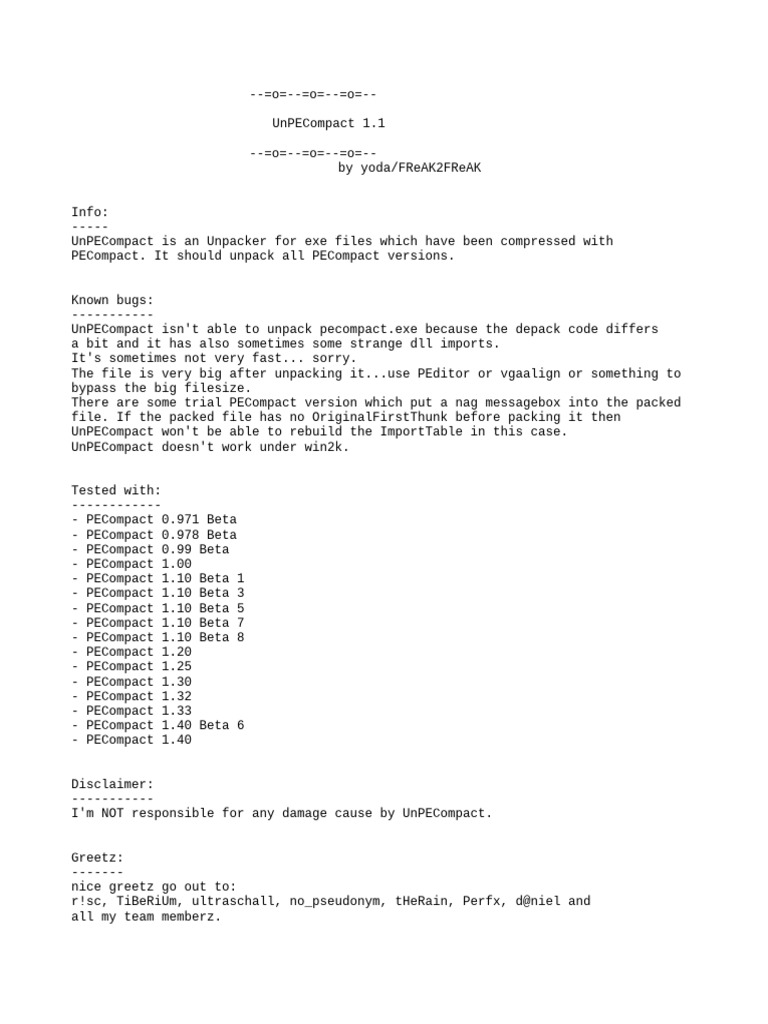 --=o=--=o=--=o=--

UnPECompact 1.1

--=o=--=o=--=o=--
by yoda/FReAK2FReAK

Info:
-----
UnPECompact is an Unpacker for exe files which have been compressed with PECompact. It should unpack all PECompact versions.

Known bugs:
-----------
UnPECompact isn't able to unpack pecompact.exe because the depack code differs a bit and it has also sometimes some strange dll imports.
It's sometimes not very fast... sorry.
The file is very big after unpacking it...use PEditor or vgaalign or something to bypass the big filesize.
There are some trial PECompact version which put a nag messagebox into the packed file. If the packed file has no OriginalFirstThunk before packing it then UnPECompact won't be able to rebuild the ImportTable in this case.
UnPECompact doesn't work under win2k.

Tested with:
------------
- PECompact 0.971 Beta
- PECompact 0.978 Beta
- PECompact 0.99 Beta
- PECompact 1.00
- PECompact 1.10 Beta 1
- PECompact 1.10 Beta 3
- PECompact 1.10 Beta 5
- PECompact 1.10 Beta 7
- PECompact 1.10 Beta 8
- PECompact 1.20
- PECompact 1.25
- PECompact 1.30
- PECompact 1.32
- PECompact 1.33
- PECompact 1.40 Beta 6
- PECompact 1.40

Disclaimer:
-----------
I'm NOT responsible for any damage cause by UnPECompact.

Greetz:
-------
nice greetz go out to:
r!sc, TiBeRiUm, ultraschall, no_pseudonym, tHeRain, Perfx, d@niel and all my team memberz.